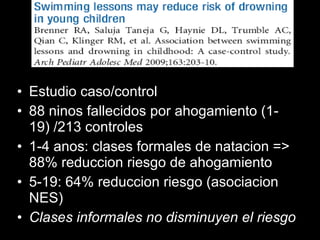 Swimming lessons may reduce risk of drowning in young children

Brenner RA, Saluja Taneja G, Haynie DL, Trumble AC, Qian C, Klinger RM, et al. Association between swimming lessons and drowning in childhood: A case-control study. Arch Pediatr Adolesc Med 2009;163:203-10.

• Estudio caso/control
• 88 ninos fallecidos por ahogamiento (1-19) /213 controles
• 1-4 anos: clases formales de natacion => 88% reduccion riesgo de ahogamiento
• 5-19: 64% reduccion riesgo (asociacion NES)
• Clases informales no disminuyen el riesgo